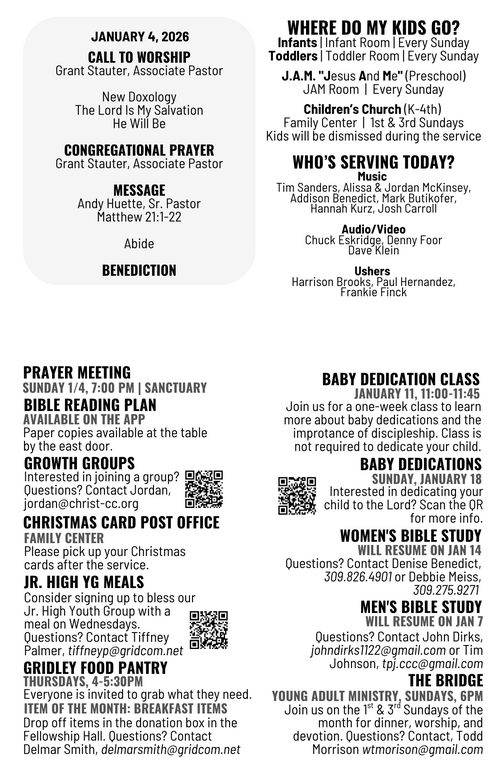 JANUARY 4, 2026

CALL TO WORSHIP
Grant Stauter, Associate Pastor

New Doxology
The Lord Is My Salvation
He Will Be

CONGREGATIONAL PRAYER
Grant Stauter, Associate Pastor

MESSAGE
Andy Huette, Sr. Pastor
Matthew 21:1-22

Abide

BENEDICTION

WHERE DO MY KIDS GO?
Infants | Infant Room | Every Sunday
Toddlers | Toddler Room | Every Sunday

J.A.M. "Jesus And Me" (Preschool)
JAM Room | Every Sunday

Children's Church (K-4th)
Family Center | 1st & 3rd Sundays
Kids will be dismissed during the service

WHO'S SERVING TODAY?
Music
Tim Sanders, Alissa & Jordan McKinsey, Addison Benedict, Mark Butikofer, Hannah Kurz, Josh Carroll

Audio/Video
Chuck Eskridge, Denny Foor
Dave Klein

Ushers
Harrison Brooks, Paul Hernandez, Frankie Finck

PRAYER MEETING
SUNDAY 1/4, 7:00 PM | SANCTUARY

BIBLE READING PLAN
AVAILABLE ON THE APP
Paper copies available at the table by the east door.

GROWTH GROUPS
Interested in joining a group? Questions? Contact Jordan, jordan@christ-cc.org

CHRISTMAS CARD POST OFFICE
FAMILY CENTER
Please pick up your Christmas cards after the service.

JR. HIGH YG MEALS
Consider signing up to bless our Jr. High Youth Group with a meal on Wednesdays. Questions? Contact Tiffney Palmer, tiffneyp@gridcom.net

GRIDLEY FOOD PANTRY
THURSDAYS, 4-5:30PM
Everyone is invited to grab what they need.
ITEM OF THE MONTH: BREAKFAST ITEMS
Drop off items in the donation box in the Fellowship Hall. Questions? Contact Delmar Smith, delmarsmith@gridcom.net

BABY DEDICATION CLASS
JANUARY 11, 11:00-11:45
Join us for a one-week class to learn more about baby dedications and the improtance of discipleship. Class is not required to dedicate your child.

BABY DEDICATIONS
SUNDAY, JANUARY 18
Interested in dedicating your child to the Lord? Scan the QR for more info.

WOMEN'S BIBLE STUDY
WILL RESUME ON JAN 14
Questions? Contact Denise Benedict, 309.826.4901 or Debbie Meiss, 309.275.9271

MEN'S BIBLE STUDY
WILL RESUME ON JAN 7
Questions? Contact John Dirks, johndirks1122@gmail.com or Tim Johnson, tpj.ccc@gmail.com

THE BRIDGE
YOUNG ADULT MINISTRY, SUNDAYS, 6PM
Join us on the $1^{st}$ & $3^{rd}$ Sundays of the month for dinner, worship, and devotion. Questions? Contact, Todd Morrison wtmorison@gmail.com